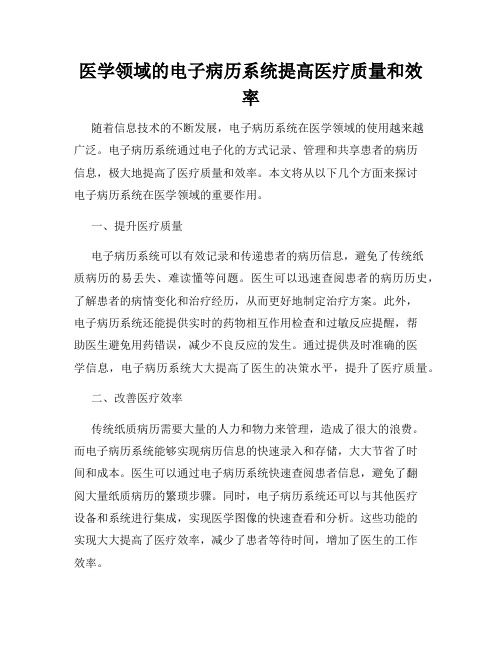 医学领域的电子病历系统提高医疗质量和效率

随着信息技术的不断发展，电子病历系统在医学领域的使用越来越广泛。电子病历系统通过电子化的方式记录、管理和共享患者的病历信息，极大地提高了医疗质量和效率。本文将从以下几个方面来探讨电子病历系统在医学领域的重要作用。

一、提升医疗质量

电子病历系统可以有效记录和传递患者的病历信息，避免了传统纸质病历的易丢失、难读懂等问题。医生可以迅速查阅患者的病历历史，了解患者的病情变化和治疗经历，从而更好地制定治疗方案。此外，电子病历系统还能提供实时的药物相互作用检查和过敏反应提醒，帮助医生避免用药错误，减少不良反应的发生。通过提供及时准确的医学信息，电子病历系统大大提高了医生的决策水平，提升了医疗质量。

二、改善医疗效率

传统纸质病历需要大量的人力和物力来管理，造成了很大的浪费。而电子病历系统能够实现病历信息的快速录入和存储，大大节省了时间和成本。医生可以通过电子病历系统快速查阅患者信息，避免了翻阅大量纸质病历的繁琐步骤。同时，电子病历系统还可以与其他医疗设备和系统进行集成，实现医学图像的快速查看和分析。这些功能的实现大大提高了医疗效率，减少了患者等待时间，增加了医生的工作效率。